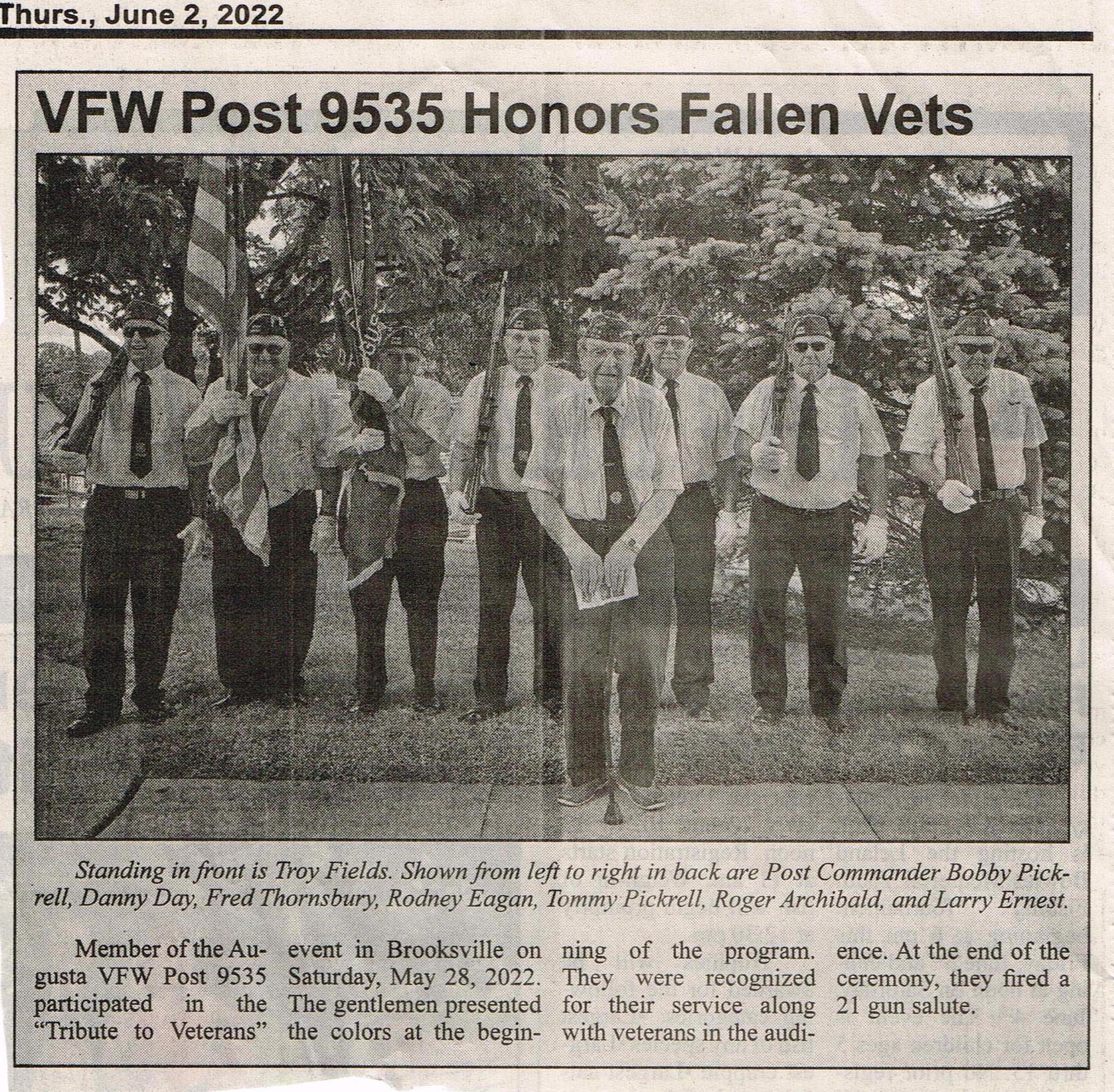 Thurs., June 2, 2022

VFW Post 9535 Honors Fallen Vets

Standing in front is Troy Fields. Shown from left to right in back are Post Commander Bobby Pickrell, Danny Day, Fred Thornsbury, Rodney Eagan, Tommy Pickrell, Roger Archibald, and Larry Ernest.

Member of the Augusta VFW Post 9535 participated in the "Tribute to Veterans" event in Brooksville on Saturday, May 28, 2022. The gentlemen presented the colors at the beginning of the program. They were recognized for their service along with veterans in the audience. At the end of the ceremony, they fired a 21 gun salute.